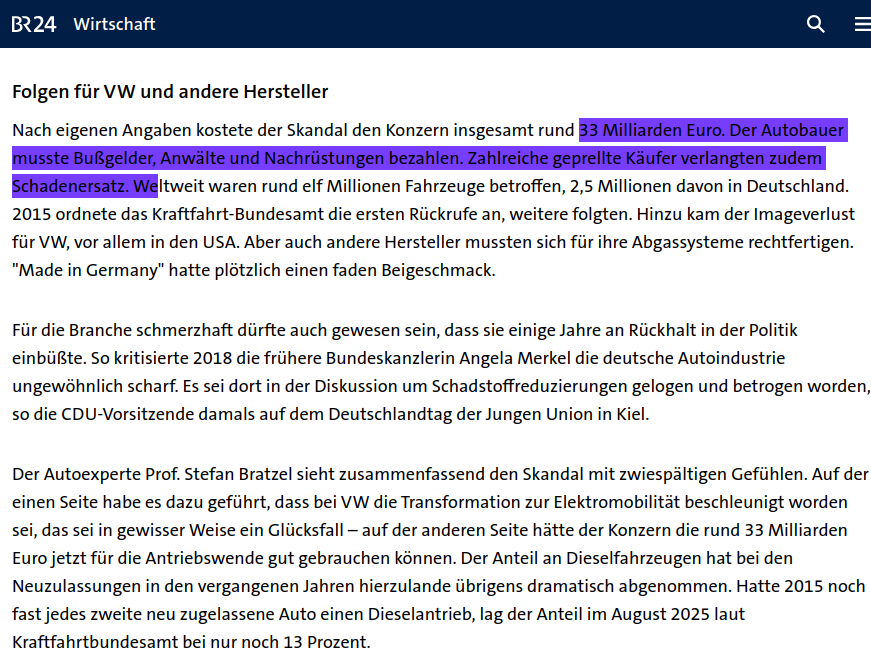 BR24 Wirtschaft

Folgen für VW und andere Hersteller

Nach eigenen Angaben kostete der Skandal den Konzern insgesamt rund 33 Milliarden Euro. Der Autobauer musste Bußgelder, Anwälte und Nachrüstungen bezahlen. Zahlreiche geprellte Käufer verlangten zudem Schadenersatz. Weltweit waren rund elf Millionen Fahrzeuge betroffen, 2,5 Millionen davon in Deutschland. 2015 ordnete das Kraftfahrt-Bundesamt die ersten Rückrufe an, weitere folgten. Hinzu kam der Imageverlust für VW, vor allem in den USA. Aber auch andere Hersteller mussten sich für ihre Abgassysteme rechtfertigen. "Made in Germany" hatte plötzlich einen faden Beigeschmack.

Für die Branche schmerzhaft dürfte auch gewesen sein, dass sie einige Jahre an Rückhalt in der Politik einbüßte. So kritisierte 2018 die frühere Bundeskanzlerin Angela Merkel die deutsche Autoindustrie ungewöhnlich scharf. Es sei dort in der Diskussion um Schadstoffreduzierungen gelogen und betrogen worden, so die CDU-Vorsitzende damals auf dem Deutschlandtag der Jungen Union in Kiel.

Der Autoexperte Prof. Stefan Bratzel sieht zusammenfassend den Skandal mit zwiespältigen Gefühlen. Auf der einen Seite habe es dazu geführt, dass bei VW die Transformation zur Elektromobilität beschleunigt worden sei, das sei in gewisser Weise ein Glücksfall – auf der anderen Seite hätte der Konzern die rund 33 Milliarden Euro jetzt für die Antriebswende gut gebrauchen können. Der Anteil an Dieselfahrzeugen hat bei den Neuzulassungen in den vergangenen Jahren hierzulande übrigens dramatisch abgenommen. Hatte 2015 noch fast jedes zweite neu zugelassene Auto einen Dieselantrieb, lag der Anteil im August 2025 laut Kraftfahrtbundesamt bei nur noch 13 Prozent.